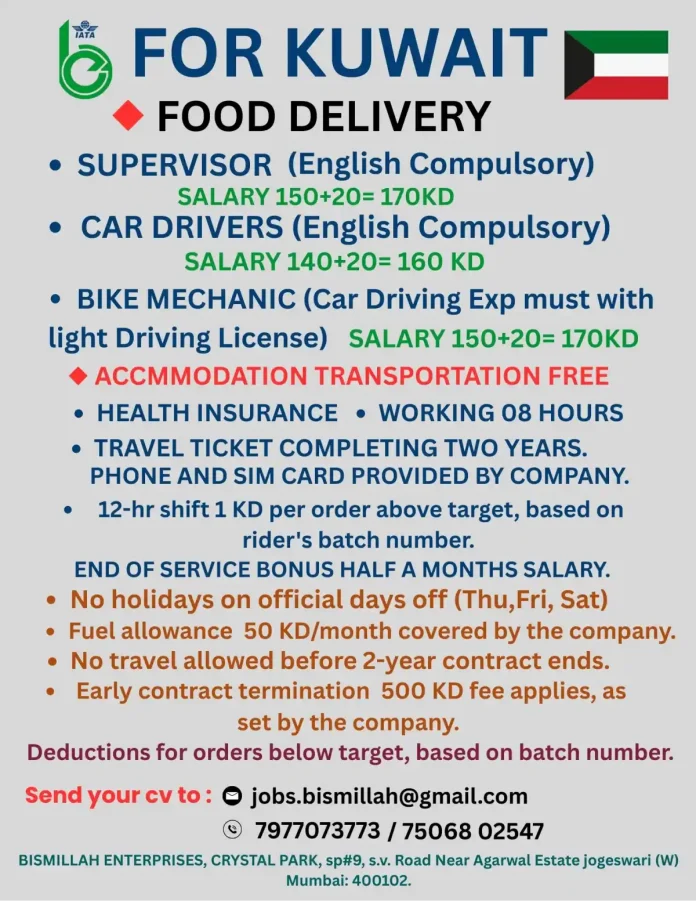 IATA

FOR KUWAIT

◆ FOOD DELIVERY

• SUPERVISOR (English Compulsory)
SALARY 150+20= 170KD

• CAR DRIVERS (English Compulsory)
SALARY 140+20= 160 KD

• BIKE MECHANIC (Car Driving Exp must with light Driving License) SALARY 150+20= 170KD

◆ ACCMMODATION TRANSPORTATION FREE

• HEALTH INSURANCE • WORKING 08 HOURS

• TRAVEL TICKET COMPLETING TWO YEARS.
PHONE AND SIM CARD PROVIDED BY COMPANY.

• 12-hr shift 1 KD per order above target, based on rider's batch number.

END OF SERVICE BONUS HALF A MONTHS SALARY.

• No holidays on official days off (Thu,Fri, Sat)

• Fuel allowance 50 KD/month covered by the company.

• No travel allowed before 2-year contract ends.

• Early contract termination 500 KD fee applies, as set by the company.

Deductions for orders below target, based on batch number.

Send your cv to : jobs.bismillah@gmail.com

7977073773 / 75068 02547

BISMILLAH ENTERPRISES, CRYSTAL PARK, sp#9, s.v. Road Near Agarwal Estate jogeswari (W) Mumbai: 400102.